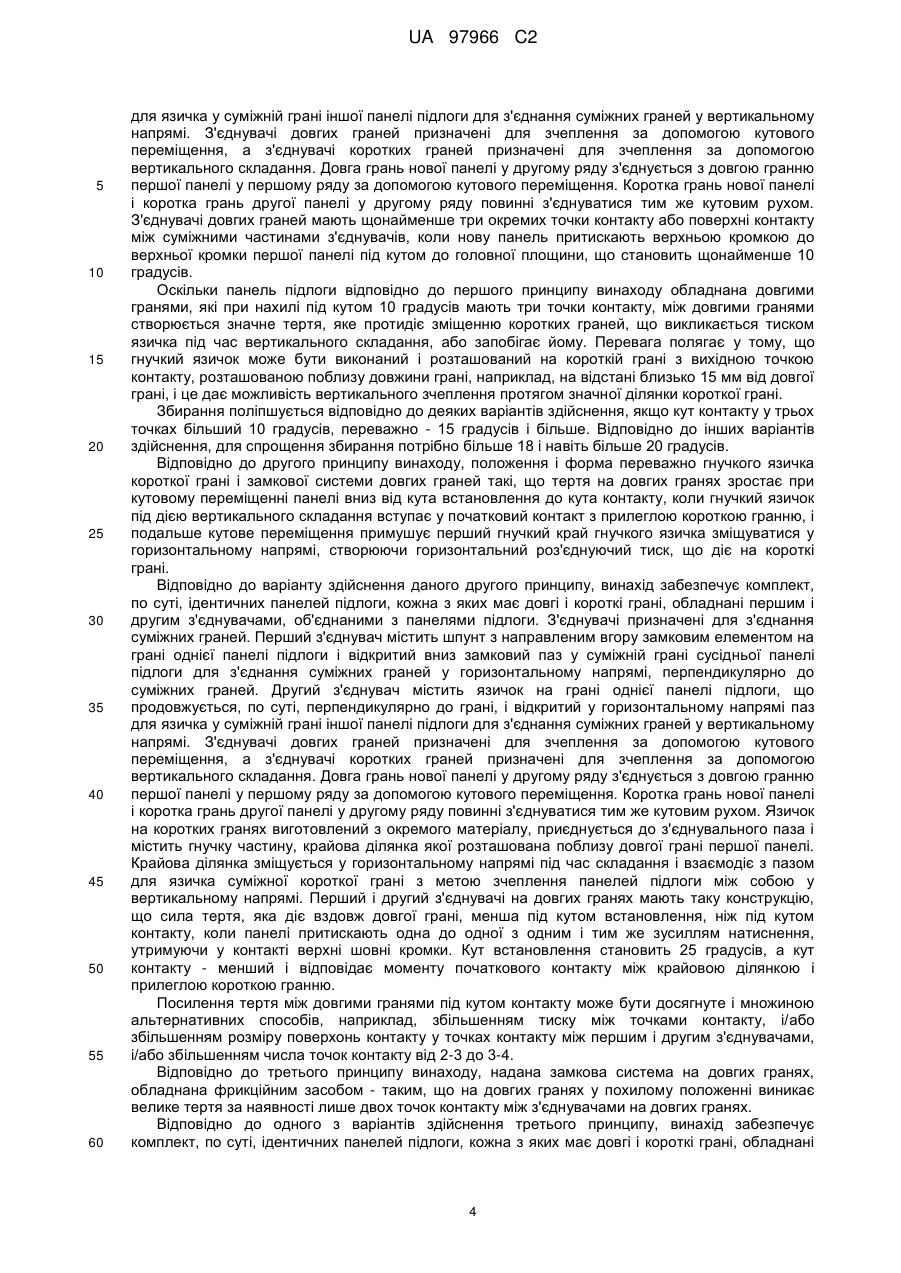 UA 97966 C2

для язичка у суміжній грані іншої панелі підлоги для з'єднання суміжних граней у вертикальному напрямі. З'єднувачі довгих граней призначені для зчеплення за допомогою кутового переміщення, а з'єднувачі коротких граней призначені для зчеплення за допомогою вертикального складання. Довга грань нової панелі у другому ряду з'єднується з довгою гранню
5 першої панелі у першому ряду за допомогою кутового переміщення. Коротка грань нової панелі і коротка грань другої панелі у другому ряду повинні з'єднуватися тим же кутовим рухом. З'єднувачі довгих граней мають щонайменше три окремих точки контакту або поверхні контакту між суміжними частинами з'єднувачів, коли нову панель притискають верхньою кромкою до верхньої кромки першої панелі під кутом до головної площини, що становить щонайменше 10
10 градусів.

Оскільки панель підлоги відповідно до першого принципу винаходу обладнана довгими гранями, які при нахилі під кутом 10 градусів мають три точки контакту, між довгими гранями створюється значне тертя, яке протидіє зміщенню коротких граней, що викликається тиском язичка під час вертикального складання, або запобігає йому. Перевага полягає у тому, що
15 гнучкий язичок може бути виконаний і розташований на короткій грані з вихідною точкою контакту, розташованою поблизу довжини грані, наприклад, на відстані близько 15 мм від довгої грані, і це дає можливість вертикального зчеплення протягом значної ділянки короткої грані.

Збирання поліпшується відповідно до деяких варіантів здійснення, якщо кут контакту у трьох точках більший 10 градусів, переважно - 15 градусів і більше. Відповідно до інших варіантів
20 здійснення, для спрощення збирання потрібно більше 18 і навіть більше 20 градусів.

Відповідно до другого принципу винаходу, положення і форма переважно гнучкого язичка короткої грані і замкової системи довгих граней такі, що тертя на довгих гранях зростає при кутовому переміщенні панелі вниз від кута встановлення до кута контакту, коли гнучкий язичок під дією вертикального складання вступає у початковий контакт з прилеглою короткою гранню, і
25 подальше кутове переміщення примушує перший гнучкий край гнучкого язичка зміщуватися у горизонтальному напрямі, створюючи горизонтальний роз'єднуючий тиск, що діє на короткі грані.

Відповідно до варіанту здійснення даного другого принципу, винахід забезпечує комплект, по суті, ідентичних панелей підлоги, кожна з яких має довгі і короткі грані, обладнані першим і
30 другим з'єднувачами, об'єднаними з панелями підлоги. З'єднувачі призначені для з'єднання суміжних граней. Перший з'єднувач містить шпунт з направленим вгору замковим елементом на грані однієї панелі підлоги і відкритий вниз замковий паз у суміжній грані сусідньої панелі підлоги для з'єднання суміжних граней у горизонтальному напрямі, перпендикулярно до суміжних граней. Другий з'єднувач містить язичок на грані однієї панелі підлоги, що
35 продовжується, по суті, перпендикулярно до грані, і відкритий у горизонтальному напрямі паз для язичка у суміжній грані іншої панелі підлоги для з'єднання суміжних граней у вертикальному напрямі. З'єднувачі довгих граней призначені для зчеплення за допомогою кутового переміщення, а з'єднувачі коротких граней призначені для зчеплення за допомогою вертикального складання. Довга грань нової панелі у другому ряду з'єднується з довгою гранню
40 першої панелі у першому ряду за допомогою кутового переміщення. Коротка грань нової панелі і коротка грань другої панелі у другому ряду повинні з'єднуватися тим же кутовим рухом. Язичок на коротких гранях виготовлений з окремого матеріалу, приєднується до з'єднувального паза і містить гнучку частину, крайова ділянка якої розташована поблизу довгої грані першої панелі. Крайова ділянка зміщується у горизонтальному напрямі під час складання і взаємодіє з пазом
45 для язичка суміжної короткої грані з метою зчеплення панелей підлоги між собою у вертикальному напрямі. Перший і другий з'єднувачі на довгих гранях мають таку конструкцію, що сила тертя, яка діє вздовж довгої грані, менша під кутом встановлення, ніж під кутом контакту, коли панелі притискають одна до одної з одним і тим же зусиллям натиснення, утримуючи у контакті верхні шовні кромки. Кут встановлення становить 25 градусів, а кут
50 контакту - менший і відповідає моменту початкового контакту між крайовою ділянкою і прилеглою короткою гранню.

Посилення тертя між довгими гранями під кутом контакту може бути досягнуте і множиною альтернативних способів, наприклад, збільшенням тиску між точками контакту, і/або збільшенням розміру поверхонь контакту у точках контакту між першим і другим з'єднувачами,
55 і/або збільшенням числа точок контакту від 2-3 до 3-4.

Відповідно до третього принципу винаходу, надана замкова система на довгих гранях, обладнана фрикційним засобом - таким, що на довгих гранях у похилому положенні виникає велике тертя за наявності лише двох точок контакту між з'єднувачами на довгих гранях.

Відповідно до одного з варіантів здійснення третього принципу, винахід забезпечує
60 комплект, по суті, ідентичних панелей підлоги, кожна з яких має довгі і короткі грані, обладнані

4